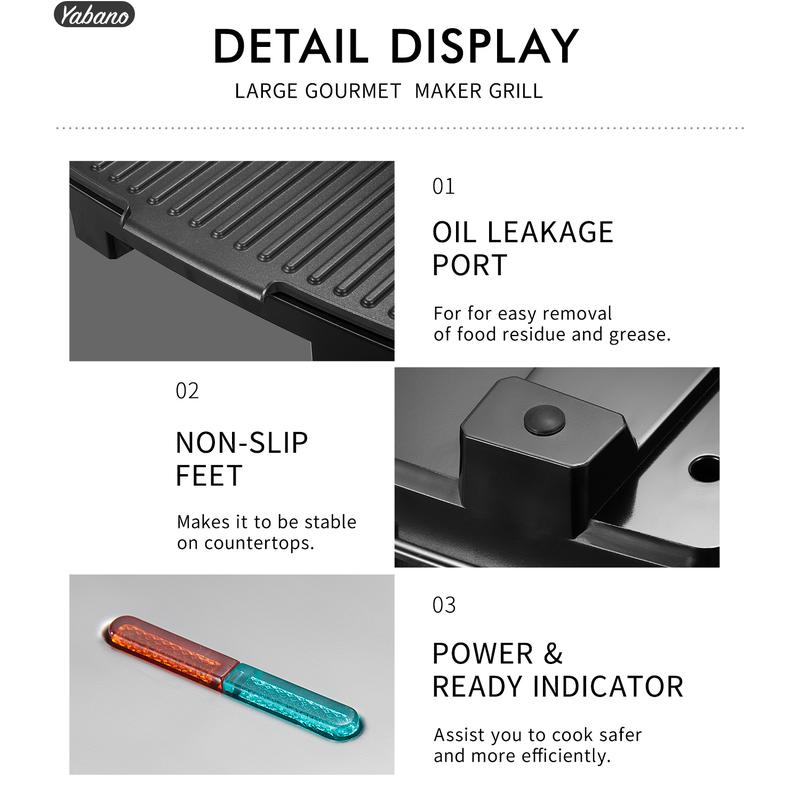 Yabano

DETAIL DISPLAY

LARGE GOURMET MAKER GRILL

01

OIL LEAKAGE
PORT

For for easy removal of food residue and grease.

02

NON-SLIP
FEET

Makes it to be stable on countertops.

03

POWER &
READY INDICATOR

Assist you to cook safer and more efficiently.